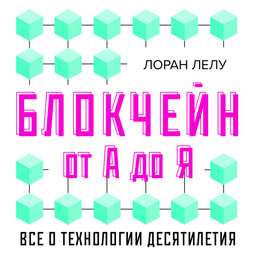 ЛОРАН ЛЕЛУ

БЛОКЧЕЙН

ОТ А ДО Я

ВСЕ О ТЕХНОЛОГИИ ДЕСЯТИЛЕТИЯ